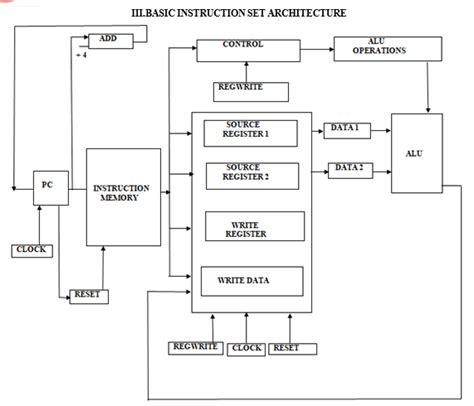 III.BASIC INSTRUCTION SET ARCHITECTURE

ADD

+ 4

CONTROL

ALU OPERATIONS

REGWRITE

SOURCE REGISTER 1

DATA 1

ALU

SOURCE REGISTER 2

DATA 2

PC

INSTRUCTION MEMORY

WRITE REGISTER

CLOCK

WRITE DATA

RESET

REGWRITE

CLOCK

RESET